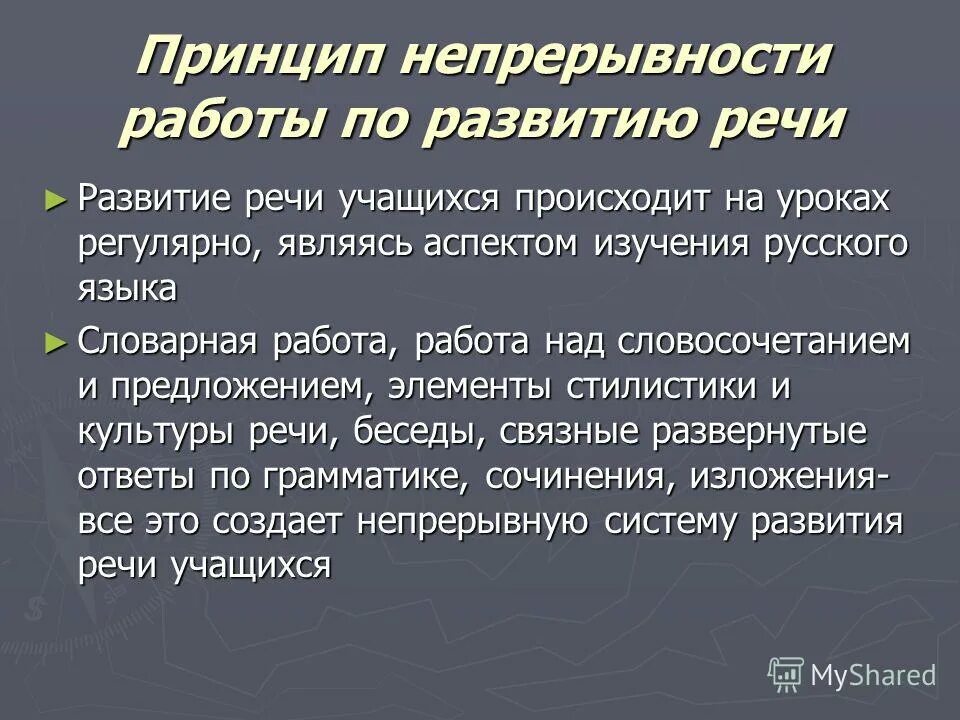 Принцип непрерывности работы по развитию речи

► Развитие речи учащихся происходит на уроках регулярно, являясь аспектом изучения русского языка

► Словарная работа, работа над словосочетанием и предложением, элементы стилистики и культуры речи, беседы, связные развернутые ответы по грамматике, сочинения, изложения- все это создает непрерывную систему развития речи учащихся

MyShared